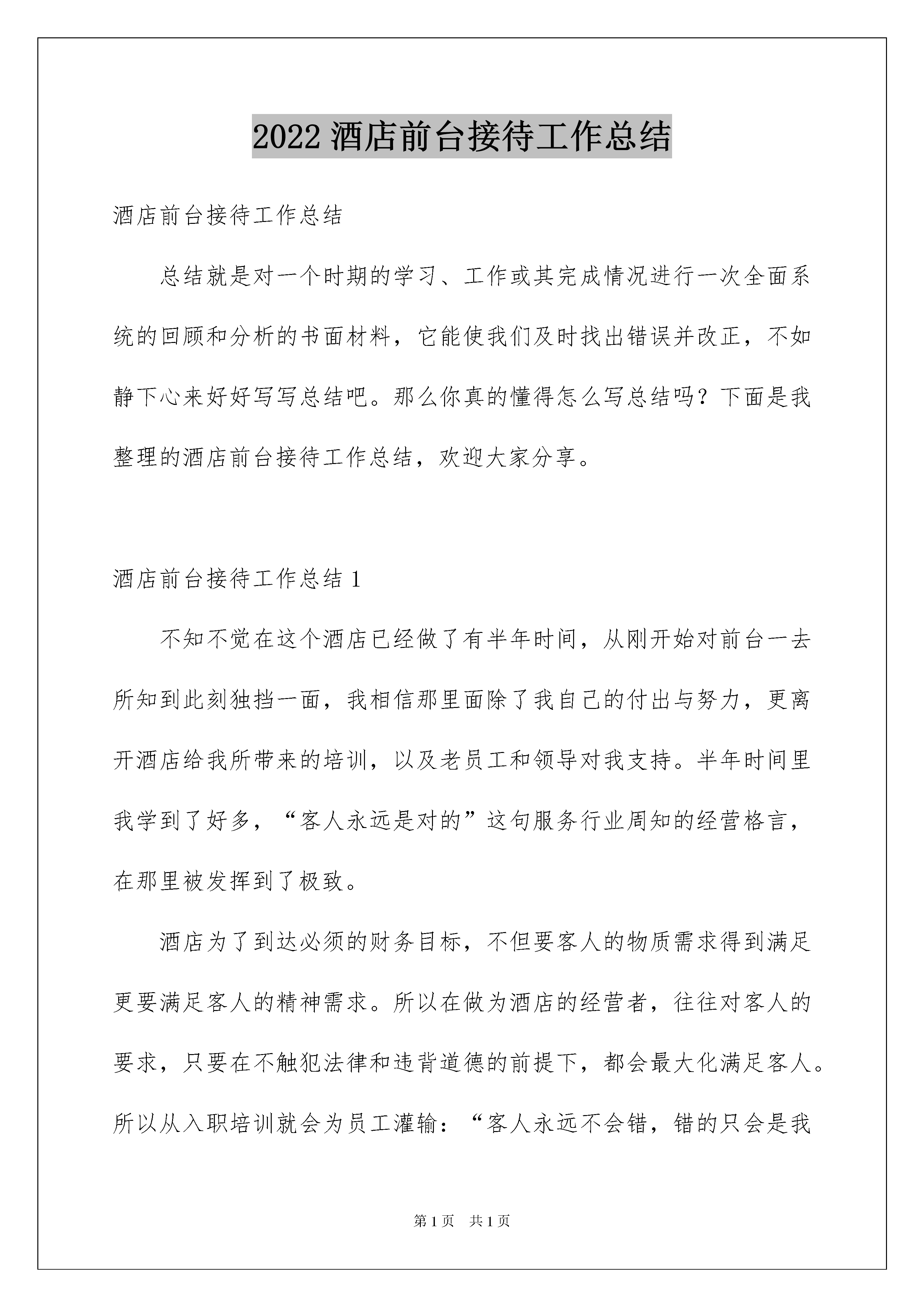 2022 酒店前台接待工作总结

酒店前台接待工作总结

总结就是对一个时期的学习、工作或其完成情况进行一次全面系统的回顾和分析的书面材料，它能使我们及时找出错误并改正，不如静下心来好好写写总结吧。那么你真的懂得怎么写总结吗？下面是我整理的酒店前台接待工作总结，欢迎大家分享。

酒店前台接待工作总结 1

不知不觉在这个酒店已经做了有半年时间，从刚开始对前台一去所知到此刻独挡一面，我相信那里面除了我自己的付出与努力，更离开酒店给我所带来的培训，以及老员工和领导对我支持。半年时间里我学到了好多，“客人永远是对的”这句服务行业周知的经营格言，在那里被发挥到了极致。

酒店为了到达必须的财务目标，不但要客人的物质需求得到满足更要满足客人的精神需求。所以在做为酒店的经营者，往往对客人的要求，只要在不触犯法律和违背道德的前提下，都会最大化满足客人。所以从入职培训就会为员工灌输：“客人永远不会错，错的只会是我

第 1 页　共 1 页